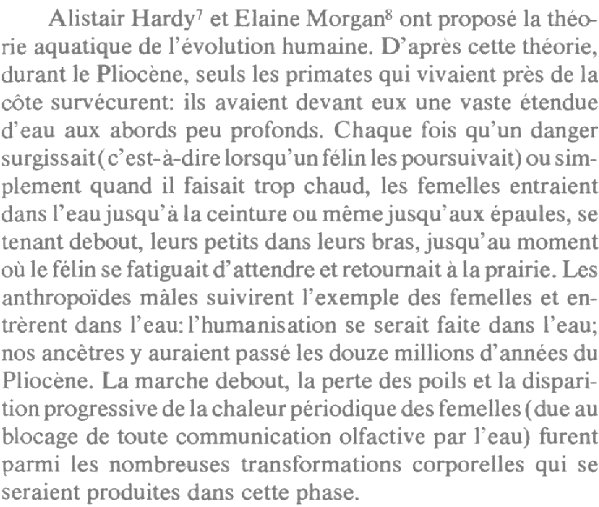 Alistair Hardy$^7$ et Elaine Morgan$^8$ ont proposé la théorie aquatique de l'évolution humaine. D'après cette théorie, durant le Pliocène, seuls les primates qui vivaient près de la côte survécurent: ils avaient devant eux une vaste étendue d'eau aux abords peu profonds. Chaque fois qu'un danger surgissait (c'est-à-dire lorsqu'un félin les poursuivait) ou simplement quand il faisait trop chaud, les femelles entraient dans l'eau jusqu'à la ceinture ou même jusqu'aux épaules, se tenant debout, leurs petits dans leurs bras, jusqu'au moment où le félin se fatiguait d'attendre et retournait à la prairie. Les anthropoïdes mâles suivirent l'exemple des femelles et entrèrent dans l'eau: l'humanisation se serait faite dans l'eau; nos ancêtres y auraient passé les douze millions d'années du Pliocène. La marche debout, la perte des poils et la disparition progressive de la chaleur périodique des femelles (due au blocage de toute communication olfactive par l'eau) furent parmi les nombreuses transformations corporelles qui se seraient produites dans cette phase.